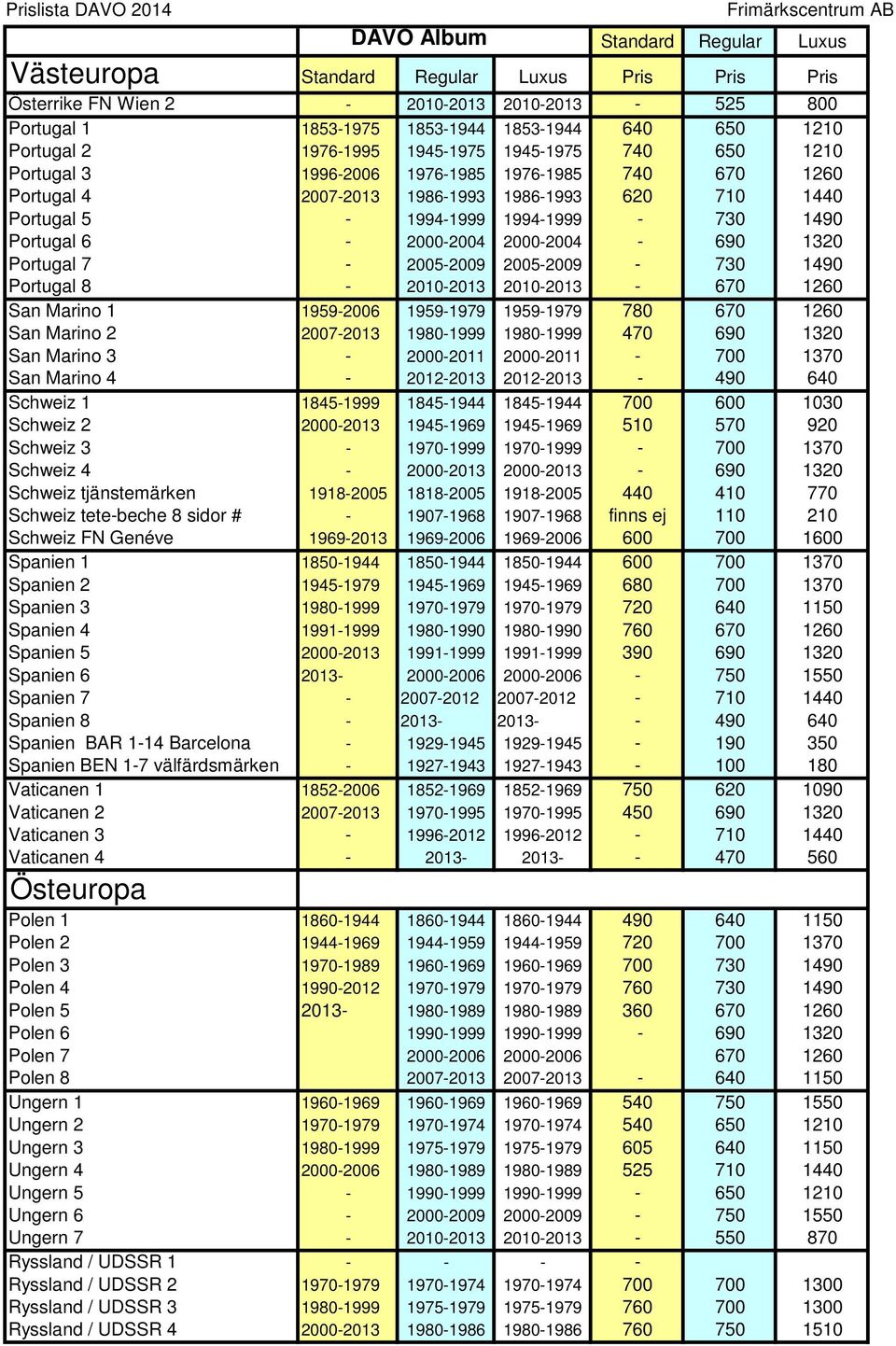 Prislista DAVO 2014 Frimärkscentrum AB

| | DAVO Album | | | Standard | Regular | Luxus |
|---|---|---|---|---|---|---|
| Västeuropa | Standard | Regular | Luxus | Pris | Pris | Pris |
| Österrike FN Wien 2 | - | 2010-2013 | 2010-2013 | - | 525 | 800 |
| Portugal 1 | 1853-1975 | 1853-1944 | 1853-1944 | 640 | 650 | 1210 |
| Portugal 2 | 1976-1995 | 1945-1975 | 1945-1975 | 740 | 650 | 1210 |
| Portugal 3 | 1996-2006 | 1976-1985 | 1976-1985 | 740 | 670 | 1260 |
| Portugal 4 | 2007-2013 | 1986-1993 | 1986-1993 | 620 | 710 | 1440 |
| Portugal 5 | - | 1994-1999 | 1994-1999 | - | 730 | 1490 |
| Portugal 6 | - | 2000-2004 | 2000-2004 | - | 690 | 1320 |
| Portugal 7 | - | 2005-2009 | 2005-2009 | - | 730 | 1490 |
| Portugal 8 | - | 2010-2013 | 2010-2013 | - | 670 | 1260 |
| San Marino 1 | 1959-2006 | 1959-1979 | 1959-1979 | 780 | 670 | 1260 |
| San Marino 2 | 2007-2013 | 1980-1999 | 1980-1999 | 470 | 690 | 1320 |
| San Marino 3 | - | 2000-2011 | 2000-2011 | - | 700 | 1370 |
| San Marino 4 | - | 2012-2013 | 2012-2013 | - | 490 | 640 |
| Schweiz 1 | 1845-1999 | 1845-1944 | 1845-1944 | 700 | 600 | 1030 |
| Schweiz 2 | 2000-2013 | 1945-1969 | 1945-1969 | 510 | 570 | 920 |
| Schweiz 3 | - | 1970-1999 | 1970-1999 | - | 700 | 1370 |
| Schweiz 4 | - | 2000-2013 | 2000-2013 | - | 690 | 1320 |
| Schweiz tjänstemärken | 1918-2005 | 1818-2005 | 1918-2005 | 440 | 410 | 770 |
| Schweiz tete-beche 8 sidor # | - | 1907-1968 | 1907-1968 | finns ej | 110 | 210 |
| Schweiz FN Genéve | 1969-2013 | 1969-2006 | 1969-2006 | 600 | 700 | 1600 |
| Spanien 1 | 1850-1944 | 1850-1944 | 1850-1944 | 600 | 700 | 1370 |
| Spanien 2 | 1945-1979 | 1945-1969 | 1945-1969 | 680 | 700 | 1370 |
| Spanien 3 | 1980-1999 | 1970-1979 | 1970-1979 | 720 | 640 | 1150 |
| Spanien 4 | 1991-1999 | 1980-1990 | 1980-1990 | 760 | 670 | 1260 |
| Spanien 5 | 2000-2013 | 1991-1999 | 1991-1999 | 390 | 690 | 1320 |
| Spanien 6 | 2013- | 2000-2006 | 2000-2006 | - | 750 | 1550 |
| Spanien 7 | - | 2007-2012 | 2007-2012 | - | 710 | 1440 |
| Spanien 8 | - | 2013- | 2013- | - | 490 | 640 |
| Spanien BAR 1-14 Barcelona | - | 1929-1945 | 1929-1945 | - | 190 | 350 |
| Spanien BEN 1-7 välfärdsmärken | - | 1927-1943 | 1927-1943 | - | 100 | 180 |
| Vaticanen 1 | 1852-2006 | 1852-1969 | 1852-1969 | 750 | 620 | 1090 |
| Vaticanen 2 | 2007-2013 | 1970-1995 | 1970-1995 | 450 | 690 | 1320 |
| Vaticanen 3 | - | 1996-2012 | 1996-2012 | - | 710 | 1440 |
| Vaticanen 4 | - | 2013- | 2013- | - | 470 | 560 |
| Östeuropa | | | | | | |
| Polen 1 | 1860-1944 | 1860-1944 | 1860-1944 | 490 | 640 | 1150 |
| Polen 2 | 1944-1969 | 1944-1959 | 1944-1959 | 720 | 700 | 1370 |
| Polen 3 | 1970-1989 | 1960-1969 | 1960-1969 | 700 | 730 | 1490 |
| Polen 4 | 1990-2012 | 1970-1979 | 1970-1979 | 760 | 730 | 1490 |
| Polen 5 | 2013- | 1980-1989 | 1980-1989 | 360 | 670 | 1260 |
| Polen 6 | | 1990-1999 | 1990-1999 | - | 690 | 1320 |
| Polen 7 | | 2000-2006 | 2000-2006 | | 670 | 1260 |
| Polen 8 | | 2007-2013 | 2007-2013 | - | 640 | 1150 |
| Ungern 1 | 1960-1969 | 1960-1969 | 1960-1969 | 540 | 750 | 1550 |
| Ungern 2 | 1970-1979 | 1970-1974 | 1970-1974 | 540 | 650 | 1210 |
| Ungern 3 | 1980-1999 | 1975-1979 | 1975-1979 | 605 | 640 | 1150 |
| Ungern 4 | 2000-2006 | 1980-1989 | 1980-1989 | 525 | 710 | 1440 |
| Ungern 5 | - | 1990-1999 | 1990-1999 | - | 650 | 1210 |
| Ungern 6 | - | 2000-2009 | 2000-2009 | - | 750 | 1550 |
| Ungern 7 | - | 2010-2013 | 2010-2013 | - | 550 | 870 |
| Ryssland / UDSSR 1 | - | - | - | - | | |
| Ryssland / UDSSR 2 | 1970-1979 | 1970-1974 | 1970-1974 | 700 | 700 | 1300 |
| Ryssland / UDSSR 3 | 1980-1999 | 1975-1979 | 1975-1979 | 760 | 700 | 1300 |
| Ryssland / UDSSR 4 | 2000-2013 | 1980-1986 | 1980-1986 | 760 | 750 | 1510 |